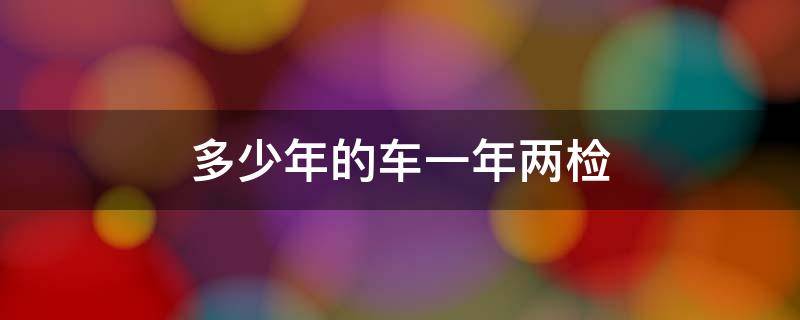 多少年的车一年两检